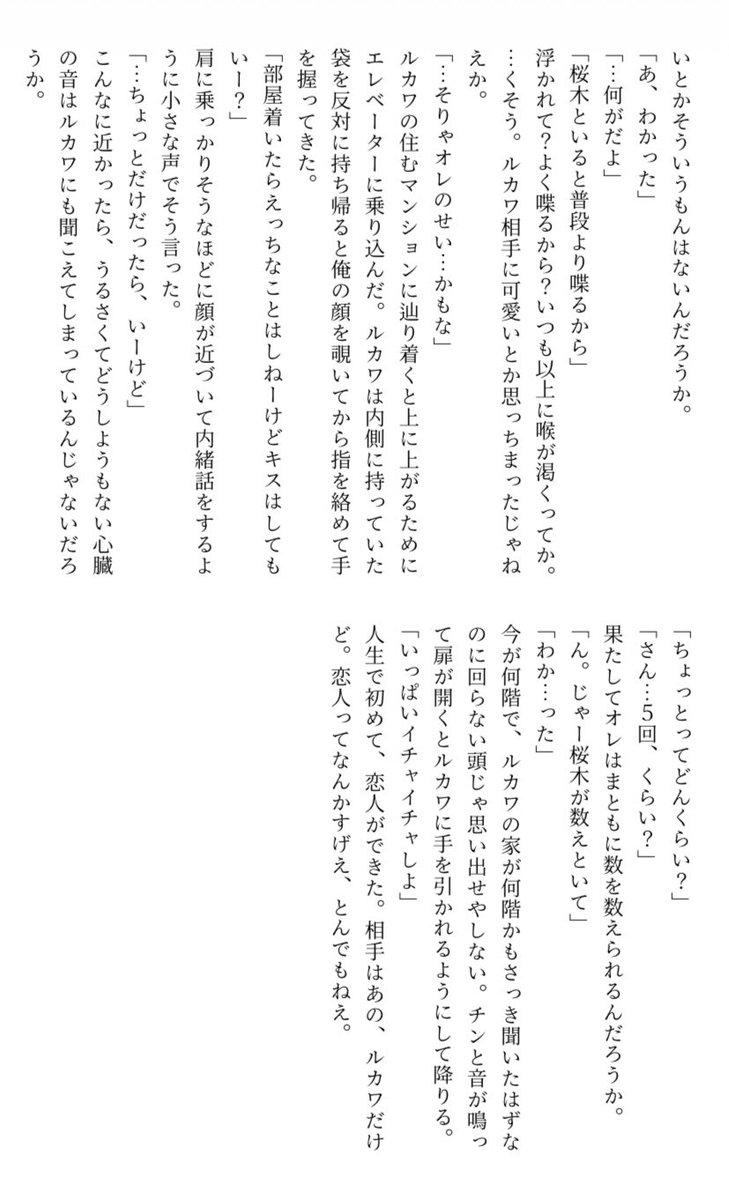 いとかそういうもんはないんだろうか。
「あ、わかった」
「…何がだよ」
「桜木といると普段より喋るから」
浮かれて？よく喋るから？いつも以上に喉が渇くってか。…くそう。ルカワ相手に可愛いとか思っちまったじゃねえか。
「…そりゃオレのせい…かもな」
ルカワの住むマンションに辿り着くと上に上がるためにエレベーターに乗り込んだ。ルカワは内側に持っていた袋を反対に持ち帰ると俺の顔を覗いてから指を絡めて手を握ってきた。
「部屋着いたらえっちなことはしねーけどキスはしてもいー？」
肩に乗っかりそうなほどに顔が近づいて内緒話をするように小さな声でそう言った。
「…ちょっとだけだったら、いーけど」
こんなに近かったら、うるさくてどうしようもない心臓の音はルカワにも聞こえてしまっているんじゃないだろうか。

「ちょっとってどんくらい？」
「さん…5回、くらい？」
果たしてオレはまともに数を数えられるんだろうか。
「ん。じゃー桜木が数えといて」
「わか…った」
今が何階で、ルカワの家が何階かもさっき聞いたはずなのに回らない頭じゃ思い出せやしない。チンと音が鳴って扉が開くとルカワに手を引かれるようにして降りる。
「いっぱいイチャイチャしよ」
人生で初めて、恋人ができた。相手はあの、ルカワだけど。恋人ってなんかすげえ、とんでもねえ。